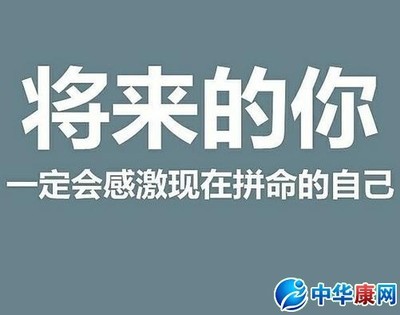 将来的你

一定会感激现在拼命的自己

中华康网